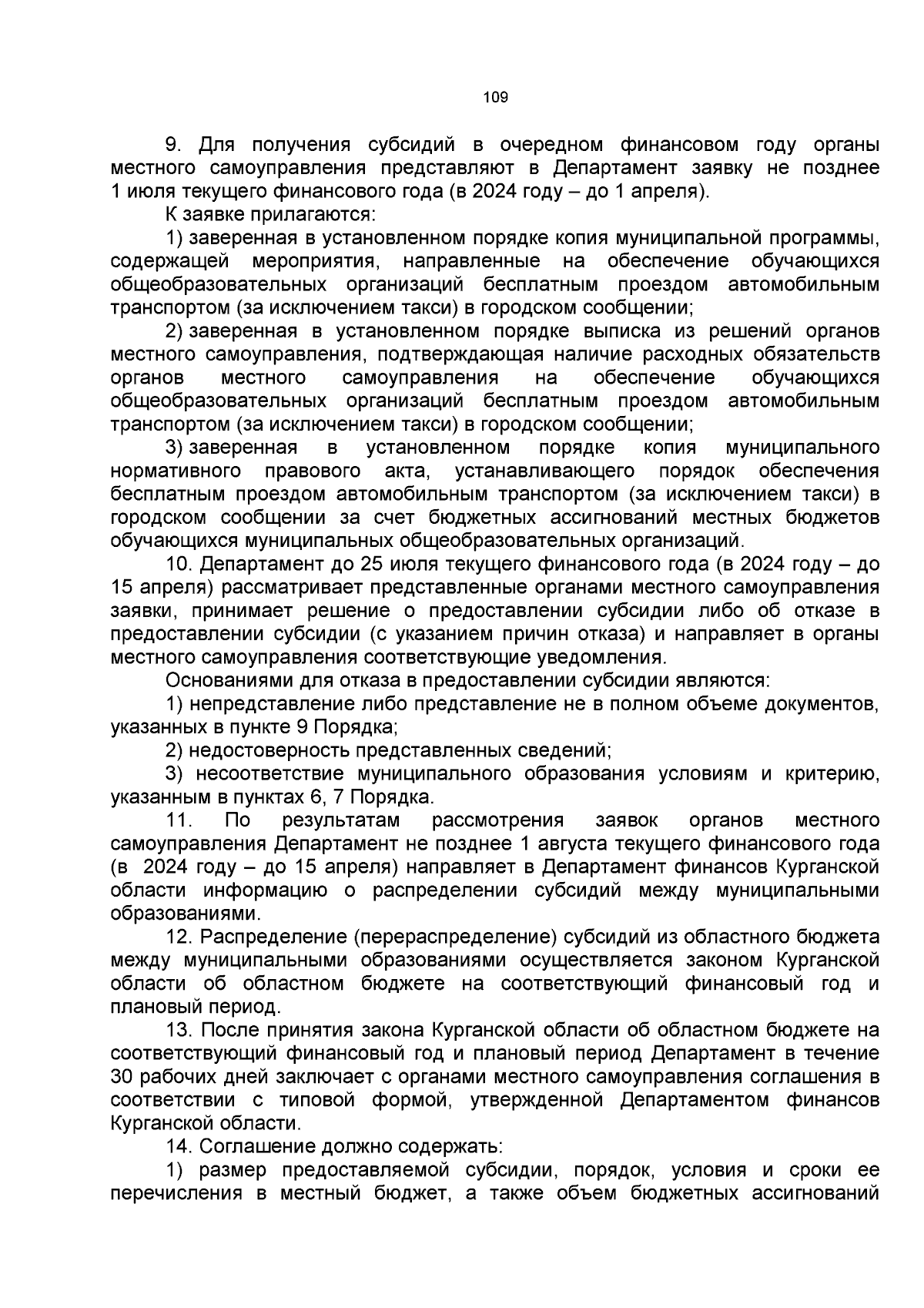 109

9. Для получения субсидий в очередном финансовом году органы местного самоуправления представляют в Департамент заявку не позднее 1 июля текущего финансового года (в 2024 году – до 1 апреля).

К заявке прилагаются:

1) заверенная в установленном порядке копия муниципальной программы, содержащей мероприятия, направленные на обеспечение обучающихся общеобразовательных организаций бесплатным проездом автомобильным транспортом (за исключением такси) в городском сообщении;

2) заверенная в установленном порядке выписка из решений органов местного самоуправления, подтверждающая наличие расходных обязательств органов местного самоуправления на обеспечение обучающихся общеобразовательных организаций бесплатным проездом автомобильным транспортом (за исключением такси) в городском сообщении;

3) заверенная в установленном порядке копия муниципального нормативного правового акта, устанавливающего порядок обеспечения бесплатным проездом автомобильным транспортом (за исключением такси) в городском сообщении за счет бюджетных ассигнований местных бюджетов обучающихся муниципальных общеобразовательных организаций.

10. Департамент до 25 июля текущего финансового года (в 2024 году – до 15 апреля) рассматривает представленные органами местного самоуправления заявки, принимает решение о предоставлении субсидии либо об отказе в предоставлении субсидии (с указанием причин отказа) и направляет в органы местного самоуправления соответствующие уведомления.

Основаниями для отказа в предоставлении субсидии являются:

1) непредставление либо представление не в полном объеме документов, указанных в пункте 9 Порядка;

2) недостоверность представленных сведений;

3) несоответствие муниципального образования условиям и критерию, указанным в пунктах 6, 7 Порядка.

11. По результатам рассмотрения заявок органов местного самоуправления Департамент не позднее 1 августа текущего финансового года (в 2024 году – до 15 апреля) направляет в Департамент финансов Курганской области информацию о распределении субсидий между муниципальными образованиями.

12. Распределение (перераспределение) субсидий из областного бюджета между муниципальными образованиями осуществляется законом Курганской области об областном бюджете на соответствующий финансовый год и плановый период.

13. После принятия закона Курганской области об областном бюджете на соответствующий финансовый год и плановый период Департамент в течение 30 рабочих дней заключает с органами местного самоуправления соглашения в соответствии с типовой формой, утвержденной Департаментом финансов Курганской области.

14. Соглашение должно содержать:

1) размер предоставляемой субсидии, порядок, условия и сроки ее перечисления в местный бюджет, а также объем бюджетных ассигнований